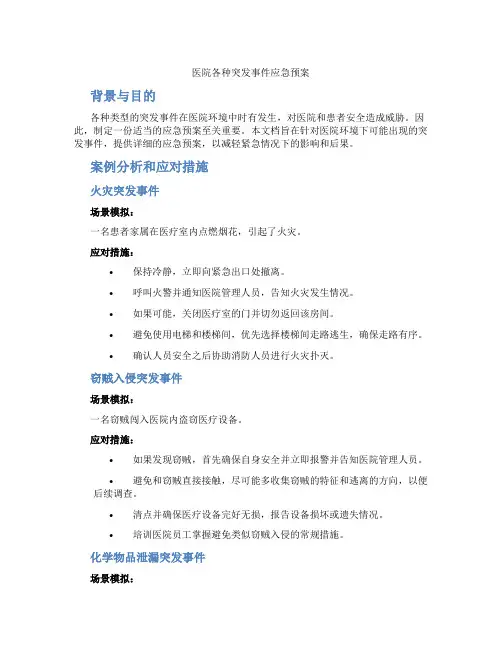 医院各种突发事件应急预案

背景与目的

各种类型的突发事件在医院环境中时有发生，对医院和患者安全造成威胁。因此，制定一份适当的应急预案至关重要。本文档旨在针对医院环境下可能出现的突发事件，提供详细的应急预案，以减轻紧急情况下的影响和后果。

案例分析和应对措施

火灾突发事件

场景模拟：

一名患者家属在医疗室内点燃烟花，引起了火灾。

应对措施：

• 保持冷静，立即向紧急出口处撤离。
• 呼叫火警并通知医院管理人员，告知火灾发生情况。
• 如果可能，关闭医疗室的门并切勿返回该房间。
• 避免使用电梯和楼梯间，优先选择楼梯间走路逃生，确保走路有序。
• 确认人员安全之后协助消防人员进行火灾扑灭。

窃贼入侵突发事件

场景模拟：

一名窃贼闯入医院内盗窃医疗设备。

应对措施：

• 如果发现窃贼，首先确保自身安全并立即报警并告知医院管理人员。
• 避免和窃贼直接接触，尽可能多收集窃贼的特征和逃离的方向，以便后续调查。
• 清点并确保医疗设备完好无损，报告设备损坏或遗失情况。
• 培训医院员工掌握避免类似窃贼入侵的常规措施。

化学物品泄漏突发事件

场景模拟：